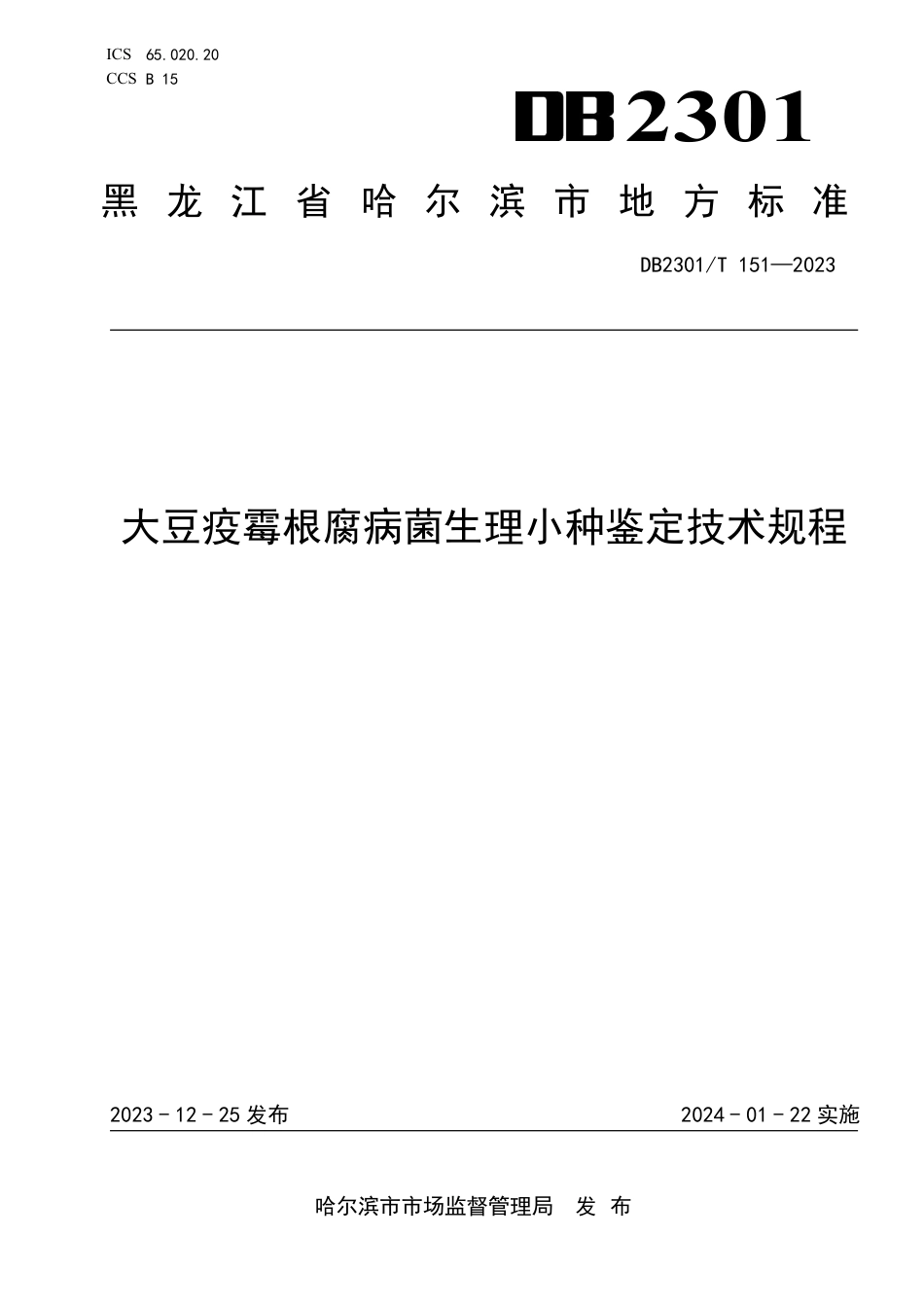 ICS 65.020.20
CCS B 15

DB2301

黑龙江省哈尔滨市地方标准

DB2301/T 151—2023

大豆疫霉根腐病菌生理小种鉴定技术规程

2023 - 12 - 25 发布

2024 - 01 - 22 实施

哈尔滨市市场监督管理局 发 布